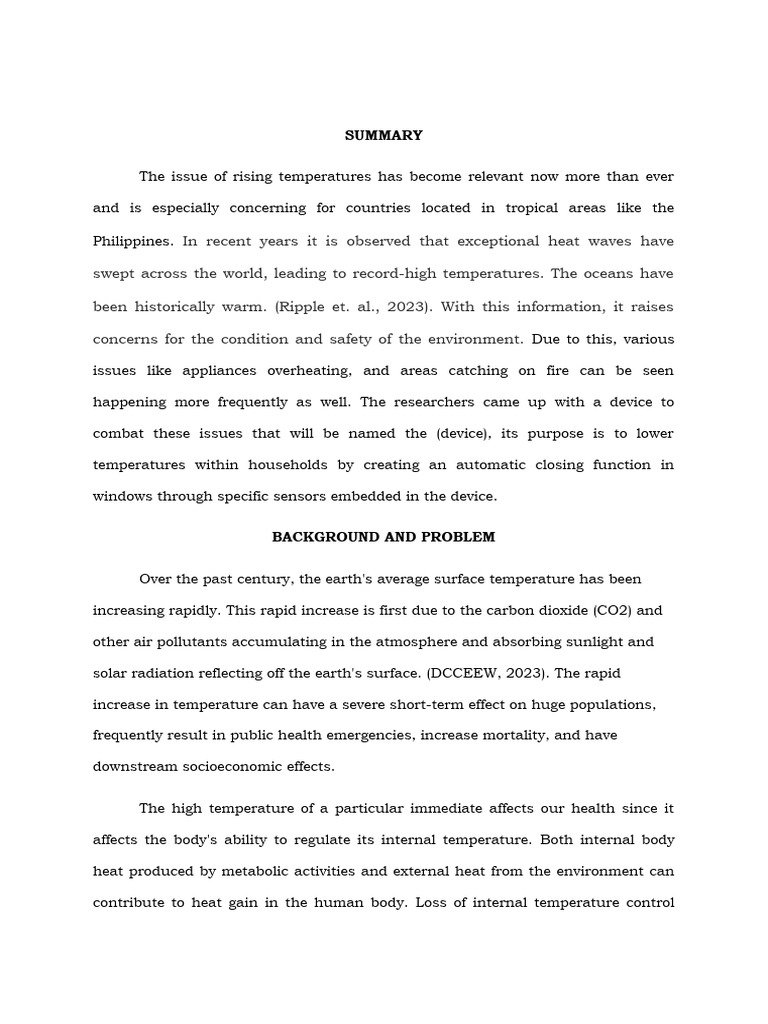 SUMMARY

The issue of rising temperatures has become relevant now more than ever and is especially concerning for countries located in tropical areas like the Philippines. In recent years it is observed that exceptional heat waves have swept across the world, leading to record-high temperatures. The oceans have been historically warm. (Ripple et. al., 2023). With this information, it raises concerns for the condition and safety of the environment. Due to this, various issues like appliances overheating, and areas catching on fire can be seen happening more frequently as well. The researchers came up with a device to combat these issues that will be named the (device), its purpose is to lower temperatures within households by creating an automatic closing function in windows through specific sensors embedded in the device.

BACKGROUND AND PROBLEM

Over the past century, the earth's average surface temperature has been increasing rapidly. This rapid increase is first due to the carbon dioxide (CO2) and other air pollutants accumulating in the atmosphere and absorbing sunlight and solar radiation reflecting off the earth's surface. (DCCEEW, 2023). The rapid increase in temperature can have a severe short-term effect on huge populations, frequently result in public health emergencies, increase mortality, and have downstream socioeconomic effects.

The high temperature of a particular immediate affects our health since it affects the body's ability to regulate its internal temperature. Both internal body heat produced by metabolic activities and external heat from the environment can contribute to heat gain in the human body. Loss of internal temperature control